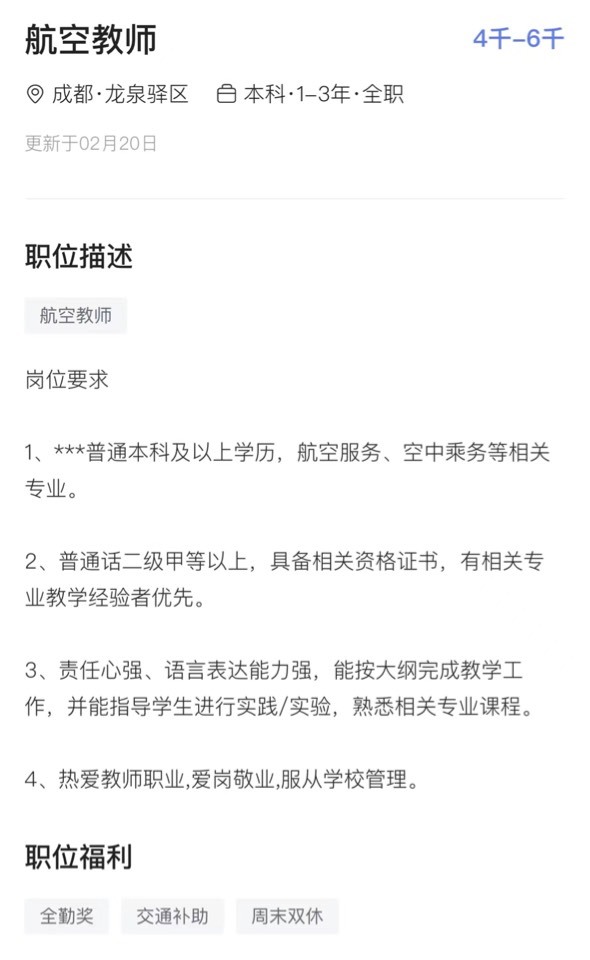 航空教师

4千-6千

成都·龙泉驿区　本科·1-3年·全职

更新于02月20日

职位描述

航空教师

岗位要求

1、***普通本科及以上学历，航空服务、空中乘务等相关专业。

2、普通话二级甲等以上，具备相关资格证书，有相关专业教学经验者优先。

3、责任心强、语言表达能力强，能按大纲完成教学工作，并能指导学生进行实践/实验，熟悉相关专业课程。

4、热爱教师职业,爱岗敬业,服从学校管理。

职位福利

全勤奖　交通补助　周末双休